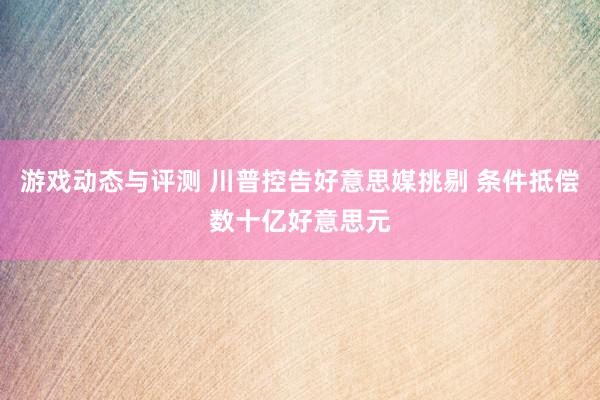 游戏动态与评测 川普控告好意思媒挑剔 条件抵偿数十亿好意思元